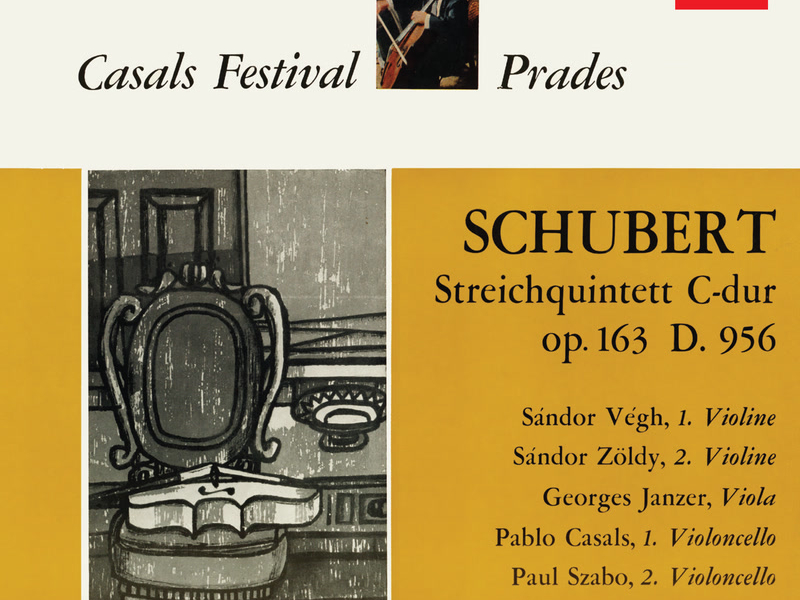 Casals Festival Prades

SCHUBERT
Streichquintett C-dur
op. 163 D. 956

Sándor Végh, 1. Violine
Sándor Zöldy, 2. Violine
Georges Janzer, Viola
Pablo Casals, 1. Violoncello
Paul Szabo, 2. Violoncello